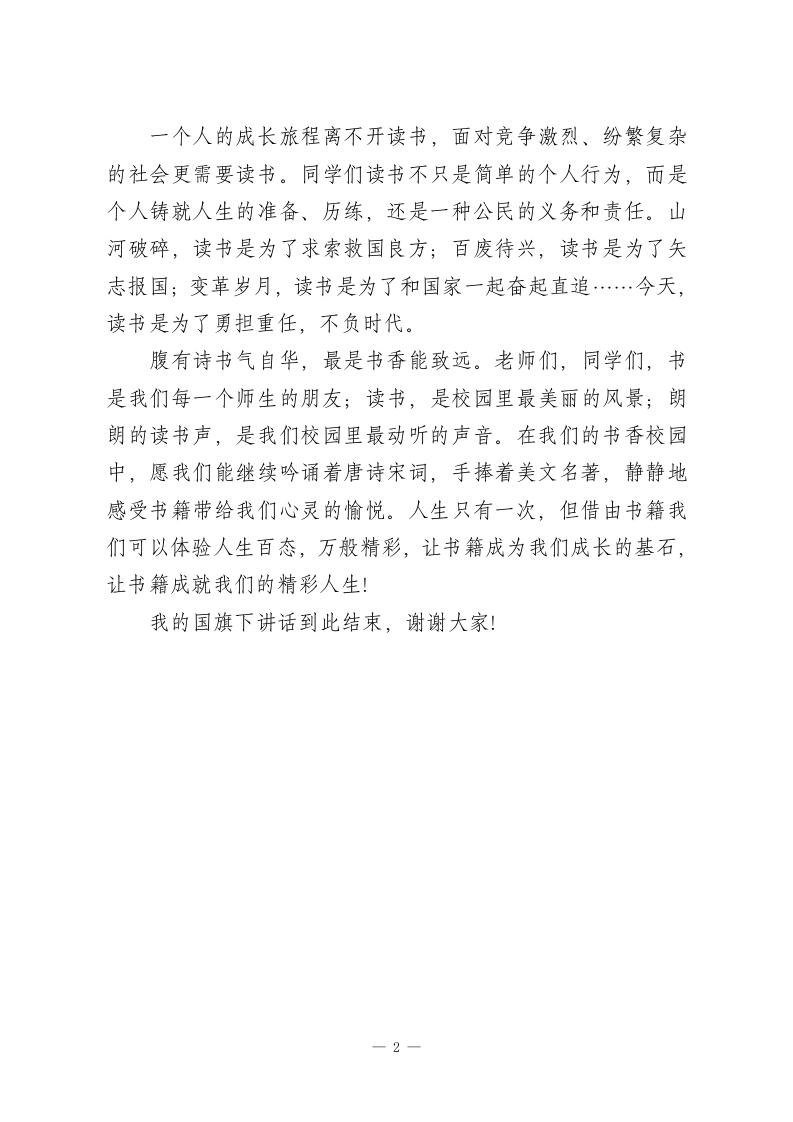 一个人的成长旅程离不开读书，面对竞争激烈、纷繁复杂的社会更需要读书。同学们读书不只是简单的个人行为，而是个人铸就人生的准备、历练，还是一种公民的义务和责任。山河破碎，读书是为了求索救国良方；百废待兴，读书是为了矢志报国；变革岁月，读书是为了和国家一起奋起直追……今天，读书是为了勇担重任，不负时代。

腹有诗书气自华，最是书香能致远。老师们，同学们，书是我们每一个师生的朋友；读书，是校园里最美丽的风景；朗朗的读书声，是我们校园里最动听的声音。在我们的书香校园中，愿我们能继续吟诵着唐诗宋词，手捧着美文名著，静静地感受书籍带给我们心灵的愉悦。人生只有一次，但借由书籍我们可以体验人生百态，万般精彩，让书籍成为我们成长的基石，让书籍成就我们的精彩人生!

我的国旗下讲话到此结束，谢谢大家!

— 2 —